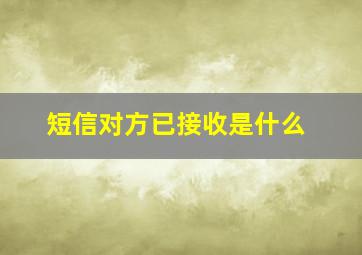 短信对方已接收是什么